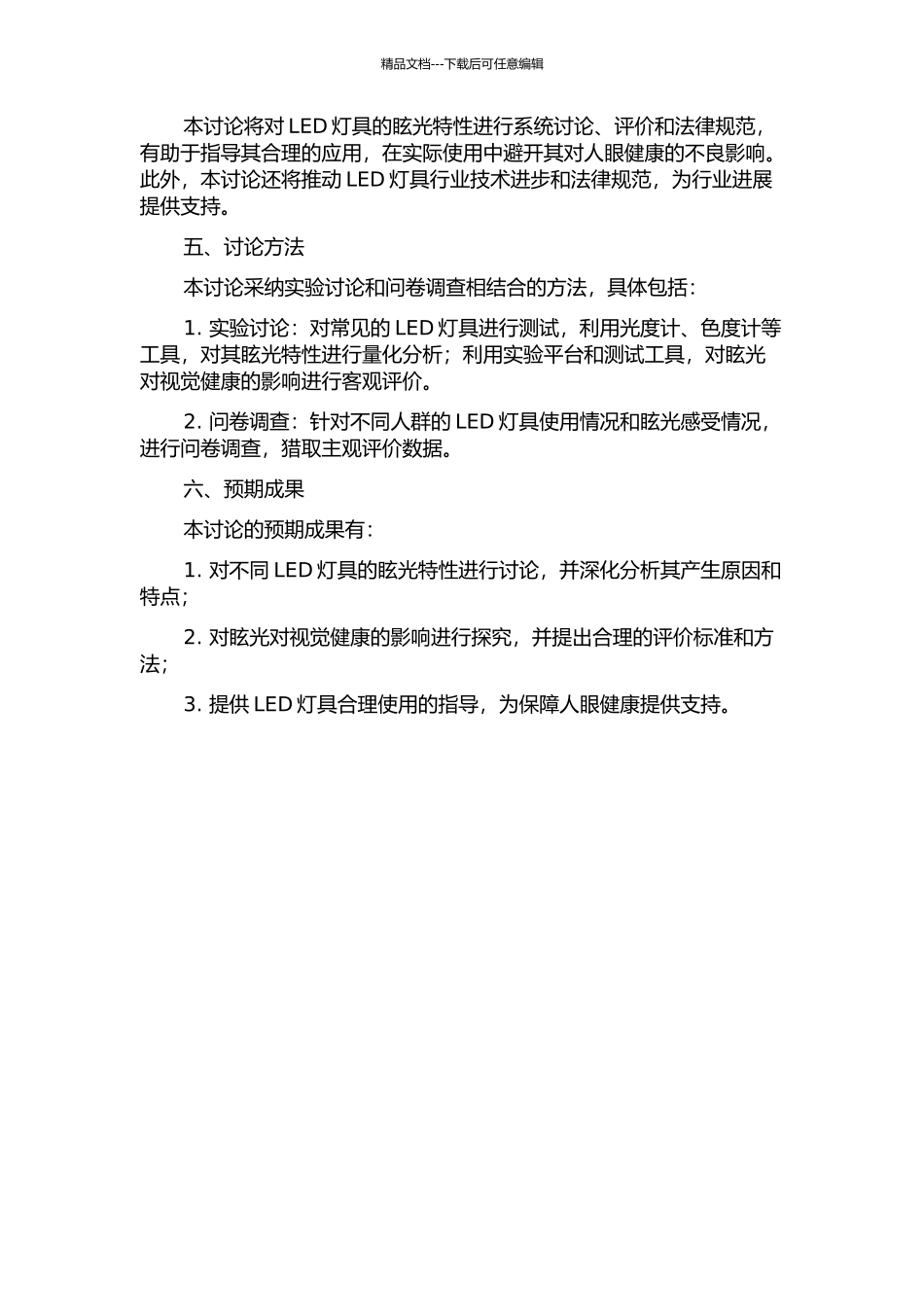 精品文档---下载后可任意编辑

本讨论将对 LED 灯具的眩光特性进行系统讨论、评价和法律规范，有助于指导其合理的应用，在实际使用中避开其对人眼健康的不良影响。此外，本讨论还将推动 LED 灯具行业技术进步和法律规范，为行业进展提供支持。

五、讨论方法

本讨论采纳实验讨论和问卷调查相结合的方法，具体包括：

1. 实验讨论：对常见的 LED 灯具进行测试，利用光度计、色度计等工具，对其眩光特性进行量化分析；利用实验平台和测试工具，对眩光对视觉健康的影响进行客观评价。

2. 问卷调查：针对不同人群的 LED 灯具使用情况和眩光感受情况，进行问卷调查，猎取主观评价数据。

六、预期成果

本讨论的预期成果有：

1. 对不同 LED 灯具的眩光特性进行讨论，并深化分析其产生原因和特点；

2. 对眩光对视觉健康的影响进行探究，并提出合理的评价标准和方法；

3. 提供 LED 灯具合理使用的指导，为保障人眼健康提供支持。